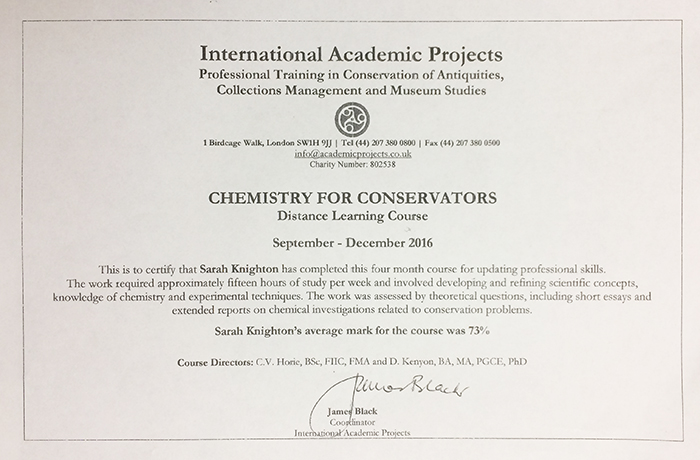 International Academic Projects
Professional Training in Conservation of Antiquities, Collections Management and Museum Studies

1 Birdcage Walk, London SW1H 9JJ | Tel (44) 207 380 0800 | Fax (44) 207 380 0500
info@academicprojects.co.uk
Charity Number: 802538

CHEMISTRY FOR CONSERVATORS
Distance Learning Course

September - December 2016

This is to certify that Sarah Knighton has completed this four month course for updating professional skills. The work required approximately fifteen hours of study per week and involved developing and refining scientific concepts, knowledge of chemistry and experimental techniques. The work was assessed by theoretical questions, including short essays and extended reports on chemical investigations related to conservation problems.

Sarah Knighton's average mark for the course was 73%

Course Directors: C.V. Horie, BSc, FIIC, FMA and D. Kenyon, BA, MA, PGCE, PhD

James Black

James Black
Coordinator
International Academic Projects